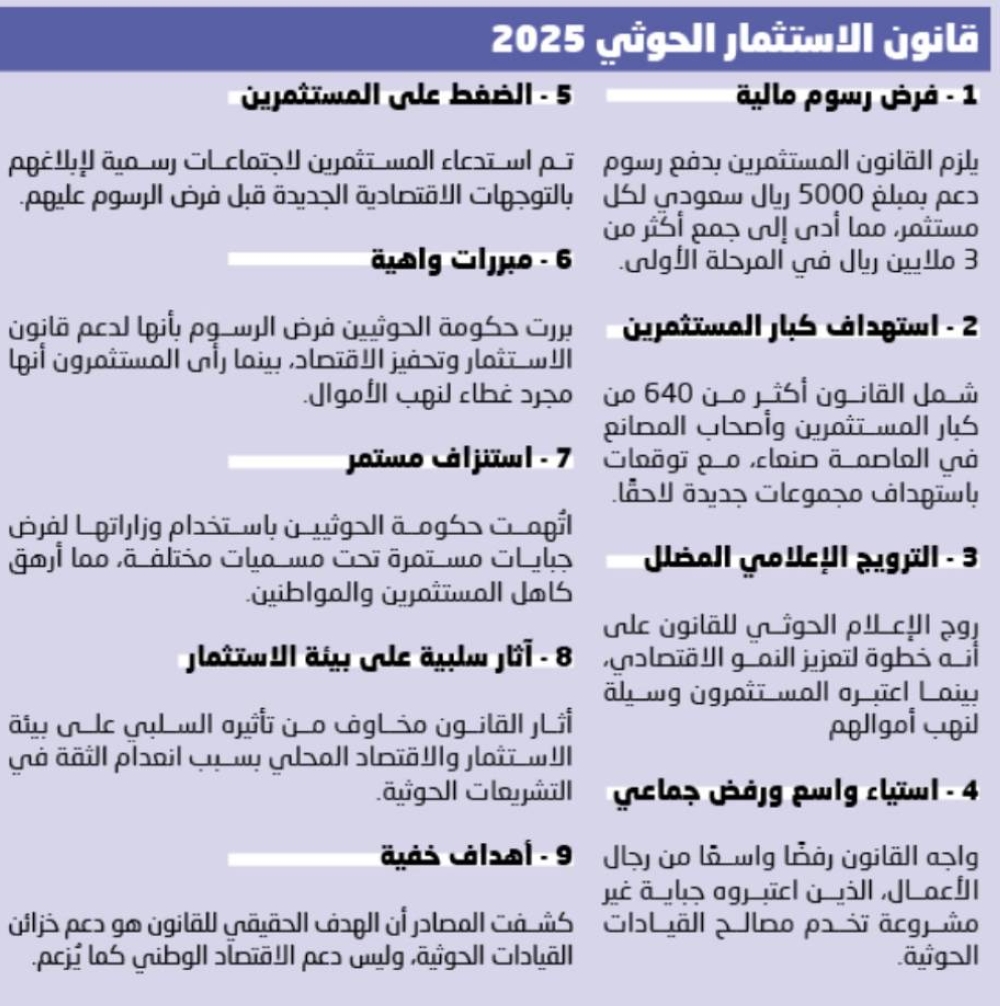 قانون الاستثمار الحوثي 2025

1 - فرض رسوم مالية

يلزم القانون المستثمرين بدفع رسوم دعم بمبلغ 5000 ريال سعودي لكل مستثمر، مما أدى إلى جمع أكثر من 3 ملايين ريال في المرحلة الأولى.

2 - استهداف كبار المستثمرين

شمل القانون أكثر من 640 من كبار المستثمرين وأصحاب المصانع في العاصمة صنعاء، مع توقعات باستهداف مجموعات جديدة لاحقًا.

3 - الترويج الإعلامي المضلل

روج الإعلام الحوثي للقانون على أنه خطوة لتعزيز النمو الاقتصادي، بينما اعتبره المستثمرون وسيلة لنهب أموالهم

4 - استياء واسع ورفض جماعي

واجه القانون رفضًا واسعًا من رجال الأعمال، الذين اعتبروه جباية غير مشروعة تخدم مصالح القيادات الحوثية.

5 - الضغط على المستثمرين

تم استدعاء المستثمرين لاجتماعات رسمية لإبلاغهم بالتوجهات الاقتصادية الجديدة قبل فرض الرسوم عليهم.

6 - مبررات واهية

بررت حكومة الحوثيين فرض الرسوم بأنها لدعم قانون الاستثمار وتحفيز الاقتصاد، بينما رأى المستثمرون أنها مجرد غطاء لنهب الأموال.

7 - استنزاف مستمر

اتُهمت حكومة الحوثيين باستخدام وزاراتها لفرض جبايات مستمرة تحت مسميات مختلفة، مما أرهق كاهل المستثمرين والمواطنين.

8 - آثار سلبية على بيئة الاستثمار

أثار القانون مخاوف من تأثيره السلبي على بيئة الاستثمار والاقتصاد المحلي بسبب انعدام الثقة في التشريعات الحوثية.

9 - أهداف خفية

كشفت المصادر أن الهدف الحقيقي للقانون هو دعم خزائن القيادات الحوثية، وليس دعم الاقتصاد الوطني كما يُزعم.